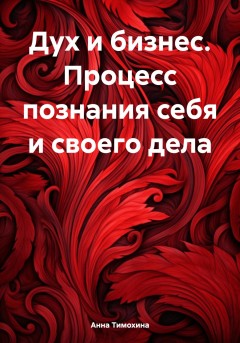 Дух и бизнес. Процесс познания себя и своего дела

Анна Тимохина